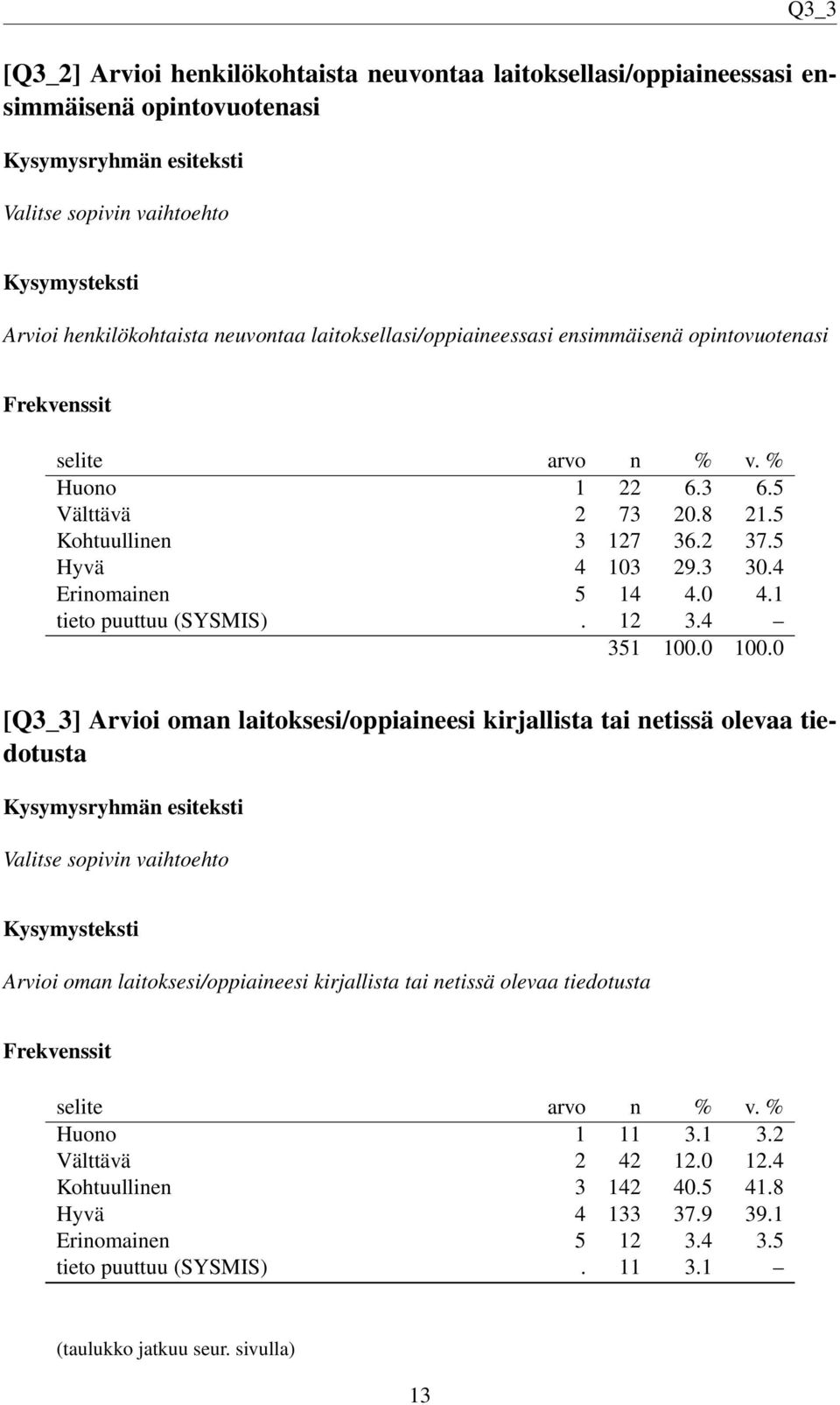 Q3_3

[Q3_2] Arvioi henkilökohtaista neuvontaa laitoksellasi/oppiaineessasi ensimmäisenä opintovuotenasi

Kysymysryhmän esiteksti

Valitse sopivin vaihtoehto

Kysymysteksti

Arvioi henkilökohtaista neuvontaa laitoksellasi/oppiaineessasi ensimmäisenä opintovuotenasi

Frekvenssit

| selite | arvo | n | % | v. % |
|---|---|---|---|---|
| Huono | 1 | 22 | 6.3 | 6.5 |
| Välttävä | 2 | 73 | 20.8 | 21.5 |
| Kohtuullinen | 3 | 127 | 36.2 | 37.5 |
| Hyvä | 4 | 103 | 29.3 | 30.4 |
| Erinomainen | 5 | 14 | 4.0 | 4.1 |
| tieto puuttuu (SYSMIS) | . | 12 | 3.4 | – |
| | | 351 | 100.0 | 100.0 |

[Q3_3] Arvioi oman laitoksesi/oppiaineesi kirjallista tai netissä olevaa tiedotusta

Kysymysryhmän esiteksti

Valitse sopivin vaihtoehto

Kysymysteksti

Arvioi oman laitoksesi/oppiaineesi kirjallista tai netissä olevaa tiedotusta

Frekvenssit

| selite | arvo | n | % | v. % |
|---|---|---|---|---|
| Huono | 1 | 11 | 3.1 | 3.2 |
| Välttävä | 2 | 42 | 12.0 | 12.4 |
| Kohtuullinen | 3 | 142 | 40.5 | 41.8 |
| Hyvä | 4 | 133 | 37.9 | 39.1 |
| Erinomainen | 5 | 12 | 3.4 | 3.5 |
| tieto puuttuu (SYSMIS) | . | 11 | 3.1 | – |

(taulukko jatkuu seur. sivulla)

13